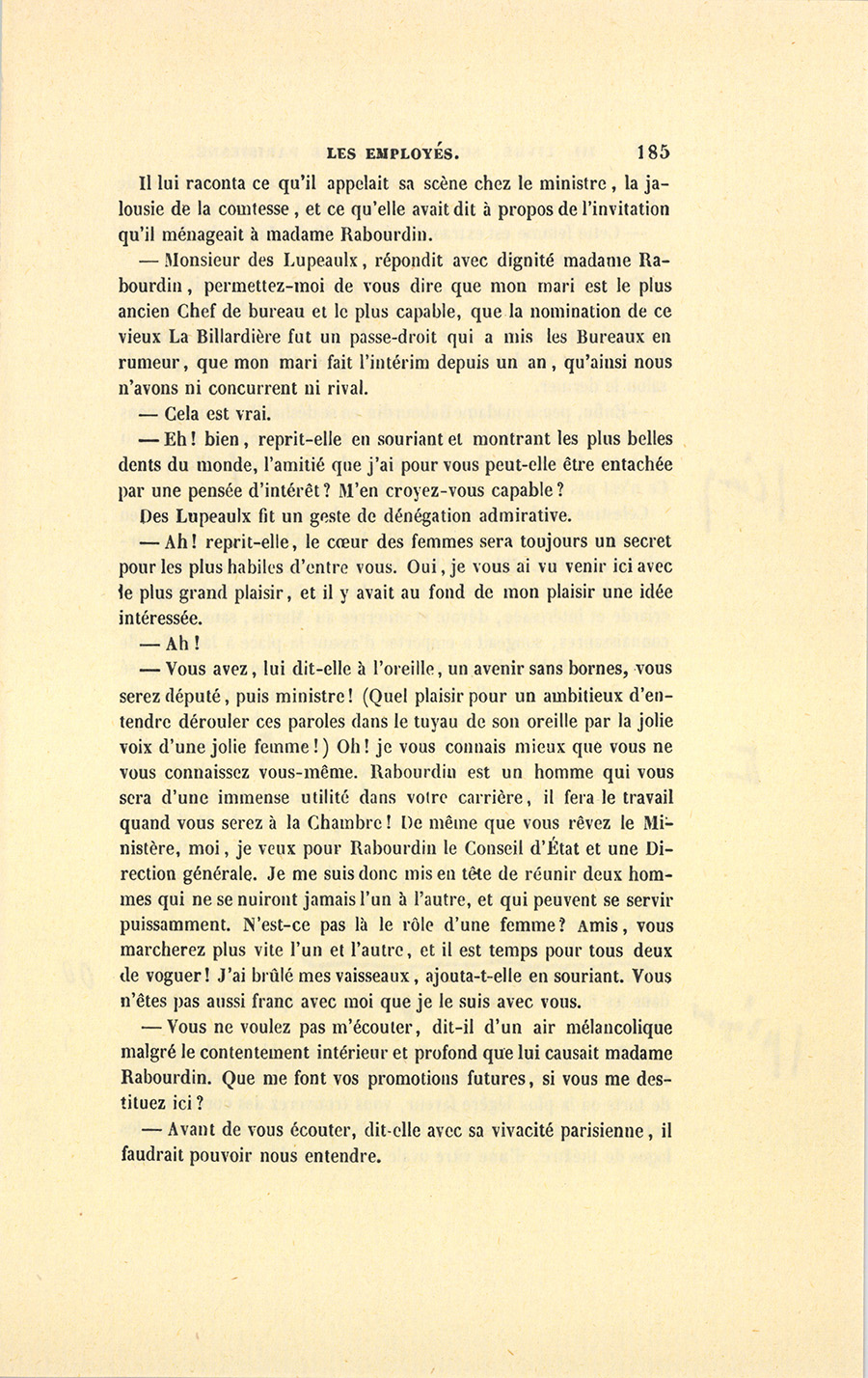 LES EMPLOYÉS. 185

Il lui raconta ce qu'il appelait sa scène chez le ministre, la jalousie de la comtesse, et ce qu'elle avait dit à propos de l'invitation qu'il ménageait à madame Rabourdin.

— Monsieur des Lupeaulx, répondit avec dignité madame Rabourdin, permettez-moi de vous dire que mon mari est le plus ancien Chef de bureau et le plus capable, que la nomination de ce vieux La Billardière fut un passe-droit qui a mis les Bureaux en rumeur, que mon mari fait l'intérim depuis un an, qu'ainsi nous n'avons ni concurrent ni rival.

— Cela est vrai.

— Eh! bien, reprit-elle en souriant et montrant les plus belles dents du monde, l'amitié que j'ai pour vous peut-elle être entachée par une pensée d'intérêt? M'en croyez-vous capable?

Des Lupeaulx fit un geste de dénégation admirative.

— Ah! reprit-elle, le cœur des femmes sera toujours un secret pour les plus habiles d'entre vous. Oui, je vous ai vu venir ici avec le plus grand plaisir, et il y avait au fond de mon plaisir une idée intéressée.

— Ah!

— Vous avez, lui dit-elle à l'oreille, un avenir sans bornes, vous serez député, puis ministre! (Quel plaisir pour un ambitieux d'entendre dérouler ces paroles dans le tuyau de son oreille par la jolie voix d'une jolie femme!) Oh! je vous connais mieux que vous ne vous connaissez vous-même. Rabourdin est un homme qui vous sera d'une immense utilité dans votre carrière, il fera le travail quand vous serez à la Chambre! De même que vous rêvez le Ministère, moi, je veux pour Rabourdin le Conseil d'État et une Direction générale. Je me suis donc mis en tête de réunir deux hommes qui ne se nuiront jamais l'un à l'autre, et qui peuvent se servir puissamment. N'est-ce pas là le rôle d'une femme? Amis, vous marcherez plus vite l'un et l'autre, et il est temps pour tous deux de voguer! J'ai brûlé mes vaisseaux, ajouta-t-elle en souriant. Vous n'êtes pas aussi franc avec moi que je le suis avec vous.

— Vous ne voulez pas m'écouter, dit-il d'un air mélancolique malgré le contentement intérieur et profond que lui causait madame Rabourdin. Que me font vos promotions futures, si vous me destituez ici?

— Avant de vous écouter, dit-elle avec sa vivacité parisienne, il faudrait pouvoir nous entendre.